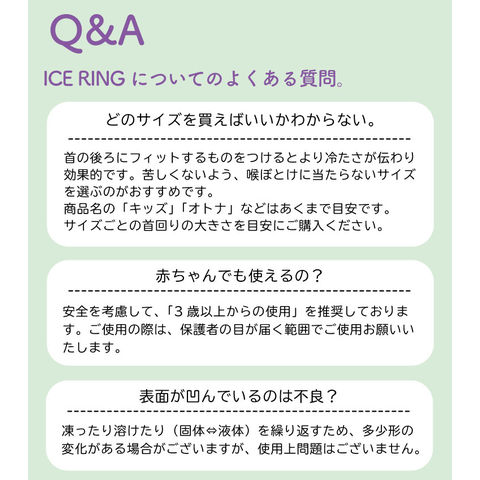 Q&A

ICE RING についてのよくある質問。

どのサイズを買えばいいかわからない。

首の後ろにフィットするものをつけるとより冷たさが伝わり効果的です。苦しくないよう、喉ぼとけに当たらないサイズを選ぶのがおすすめです。
商品名の「キッズ」「オトナ」などはあくまで目安です。
サイズごとの首回りの大きさを目安にご購入ください。

赤ちゃんでも使えるの？

安全を考慮して、「3 歳以上からの使用」を推奨しております。ご使用の際は、保護者の目が届く範囲でご使用お願いいたします。

表面が凹んでいるのは不良？

凍ったり溶けたり（固体⇔液体）を繰り返すため、多少形の変化がある場合がございますが、使用上問題はございません。